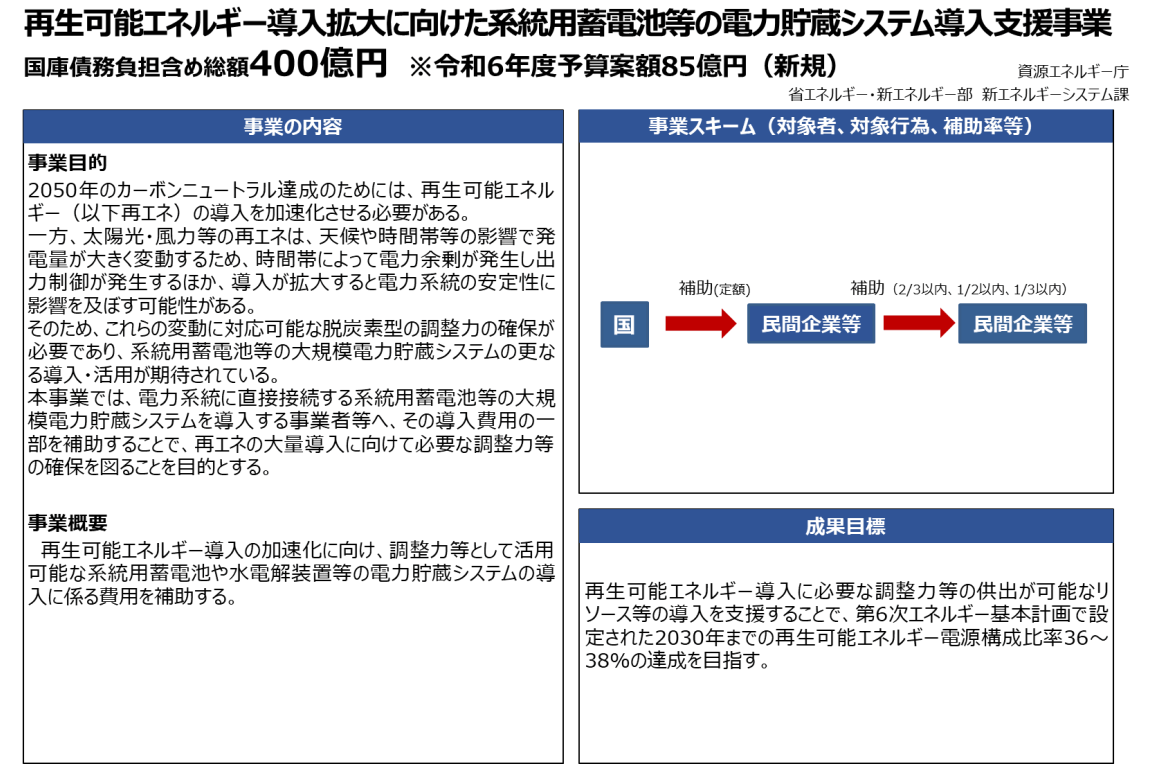 再生可能エネルギー導入拡大に向けた系統用蓄電池等の電力貯蔵システム導入支援事業

国庫債務負担含め総額400億円 ※令和6年度予算案額85億円（新規）

資源エネルギー庁
省エネルギー・新エネルギー部 新エネルギーシステム課

事業の内容

事業目的
2050年のカーボンニュートラル達成のためには、再生可能エネルギー（以下再エネ）の導入を加速化させる必要がある。
一方、太陽光・風力等の再エネは、天候や時間帯等の影響で発電量が大きく変動するため、時間帯によって電力余剰が発生し出力制御が発生するほか、導入が拡大すると電力系統の安定性に影響を及ぼす可能性がある。
そのため、これらの変動に対応可能な脱炭素型の調整力の確保が必要であり、系統用蓄電池等の大規模電力貯蔵システムの更なる導入・活用が期待されている。
本事業では、電力系統に直接接続する系統用蓄電池等の大規模電力貯蔵システムを導入する事業者等へ、その導入費用の一部を補助することで、再エネの大量導入に向けて必要な調整力等の確保を図ることを目的とする。

事業概要
再生可能エネルギー導入の加速化に向け、調整力等として活用可能な系統用蓄電池や水電解装置等の電力貯蔵システムの導入に係る費用を補助する。

事業スキーム（対象者、対象行為、補助率等）

国
補助(定額)
民間企業等
補助（2/3以内、1/2以内、1/3以内）
民間企業等

成果目標

再生可能エネルギー導入に必要な調整力等の供出が可能なリソース等の導入を支援することで、第6次エネルギー基本計画で設定された2030年までの再生可能エネルギー電源構成比率36～38%の達成を目指す。